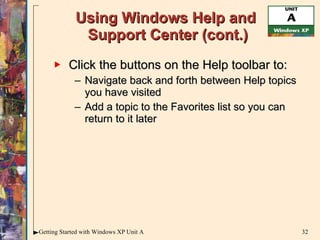 Using Windows Help and Support Center (cont.)

UNIT
A
Windows XP

Click the buttons on the Help toolbar to:
– Navigate back and forth between Help topics you have visited
– Add a topic to the Favorites list so you can return to it later

Getting Started with Windows XP Unit A

32